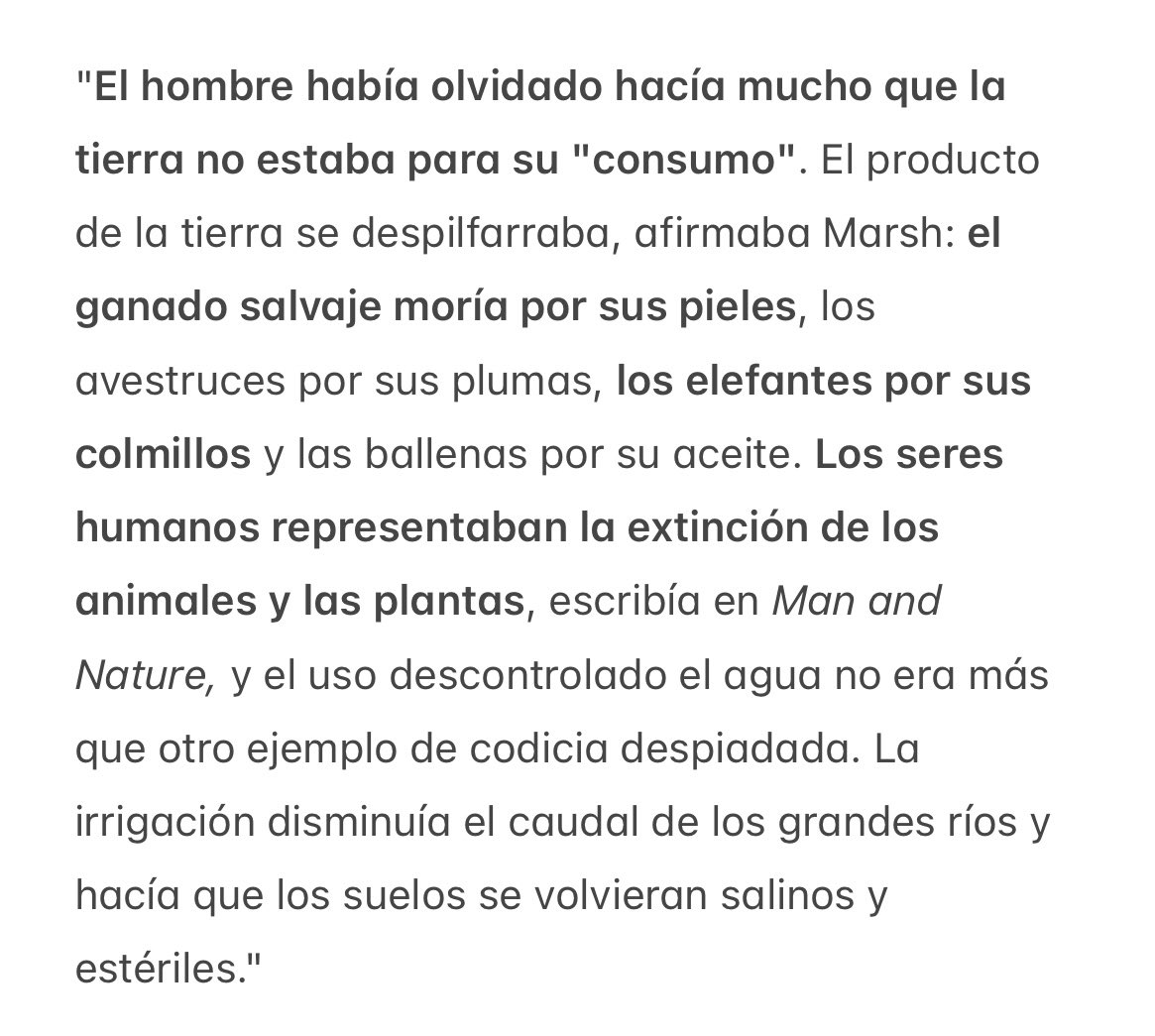 "El hombre había olvidado hacía mucho que la tierra no estaba para su "consumo". El producto de la tierra se despilfarraba, afirmaba Marsh: el ganado salvaje moría por sus pieles, los avestruces por sus plumas, los elefantes por sus colmillos y las ballenas por su aceite. Los seres humanos representaban la extinción de los animales y las plantas, escribía en Man and Nature, y el uso descontrolado el agua no era más que otro ejemplo de codicia despiadada. La irrigación disminuía el caudal de los grandes ríos y hacía que los suelos se volvieran salinos y estériles."